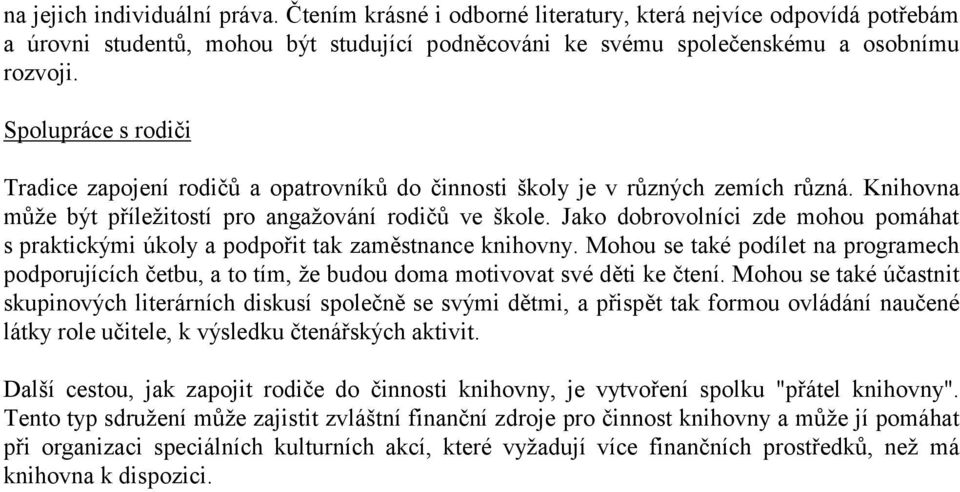 na jejich individuální práva. Čtením krásné i odborné literatury, která nejvíce odpovídá potřebám a úrovni studentů, mohou být studující podněcováni ke svému společenskému a osobnímu rozvoji.

Spolupráce s rodiči

Tradice zapojení rodičů a opatrovníků do činnosti školy je v různých zemích různá. Knihovna může být příležitostí pro angažování rodičů ve škole. Jako dobrovolníci zde mohou pomáhat s praktickými úkoly a podpořit tak zaměstnance knihovny. Mohou se také podílet na programech podporujících četbu, a to tím, že budou doma motivovat své děti ke čtení. Mohou se také účastnit skupinových literárních diskusí společně se svými dětmi, a přispět tak formou ovládání naučené látky role učitele, k výsledku čtenářských aktivit.

Další cestou, jak zapojit rodiče do činnosti knihovny, je vytvoření spolku "přátel knihovny". Tento typ sdružení může zajistit zvláštní finanční zdroje pro činnost knihovny a může jí pomáhat při organizaci speciálních kulturních akcí, které vyžadují více finančních prostředků, než má knihovna k dispozici.